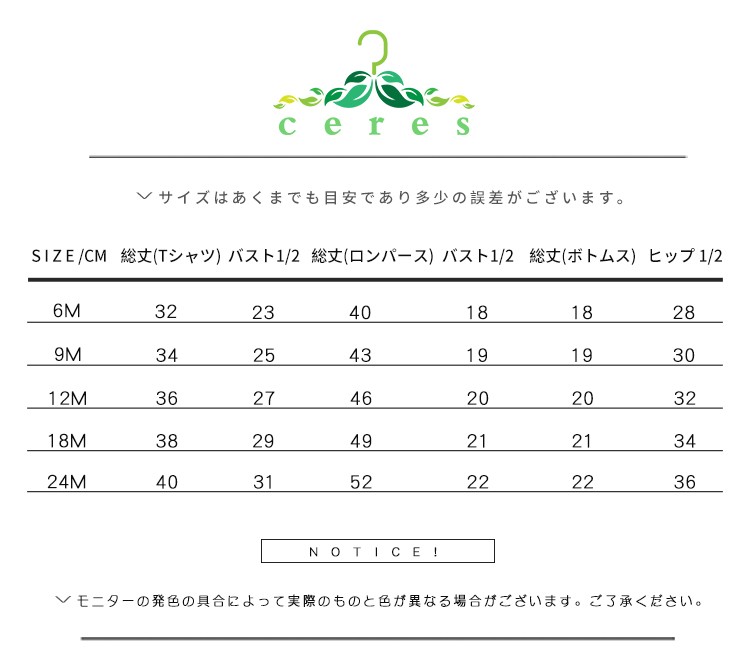 ceres

﹀サイズはあくまでも目安であり多少の誤差がございます。

| SIZE/CM | 総丈(Tシャツ) | バスト1/2 | 総丈(ロンパース) | バスト1/2 | 総丈(ボトムス) | ヒップ 1/2 |
|---|---|---|---|---|---|---|
| 6M | 32 | 23 | 40 | 18 | 18 | 28 |
| 9M | 34 | 25 | 43 | 19 | 19 | 30 |
| 12M | 36 | 27 | 46 | 20 | 20 | 32 |
| 18M | 38 | 29 | 49 | 21 | 21 | 34 |
| 24M | 40 | 31 | 52 | 22 | 22 | 36 |

NOTICE!

﹀モニターの発色の具合によって実際のものと色が異なる場合がございます。ご了承ください。